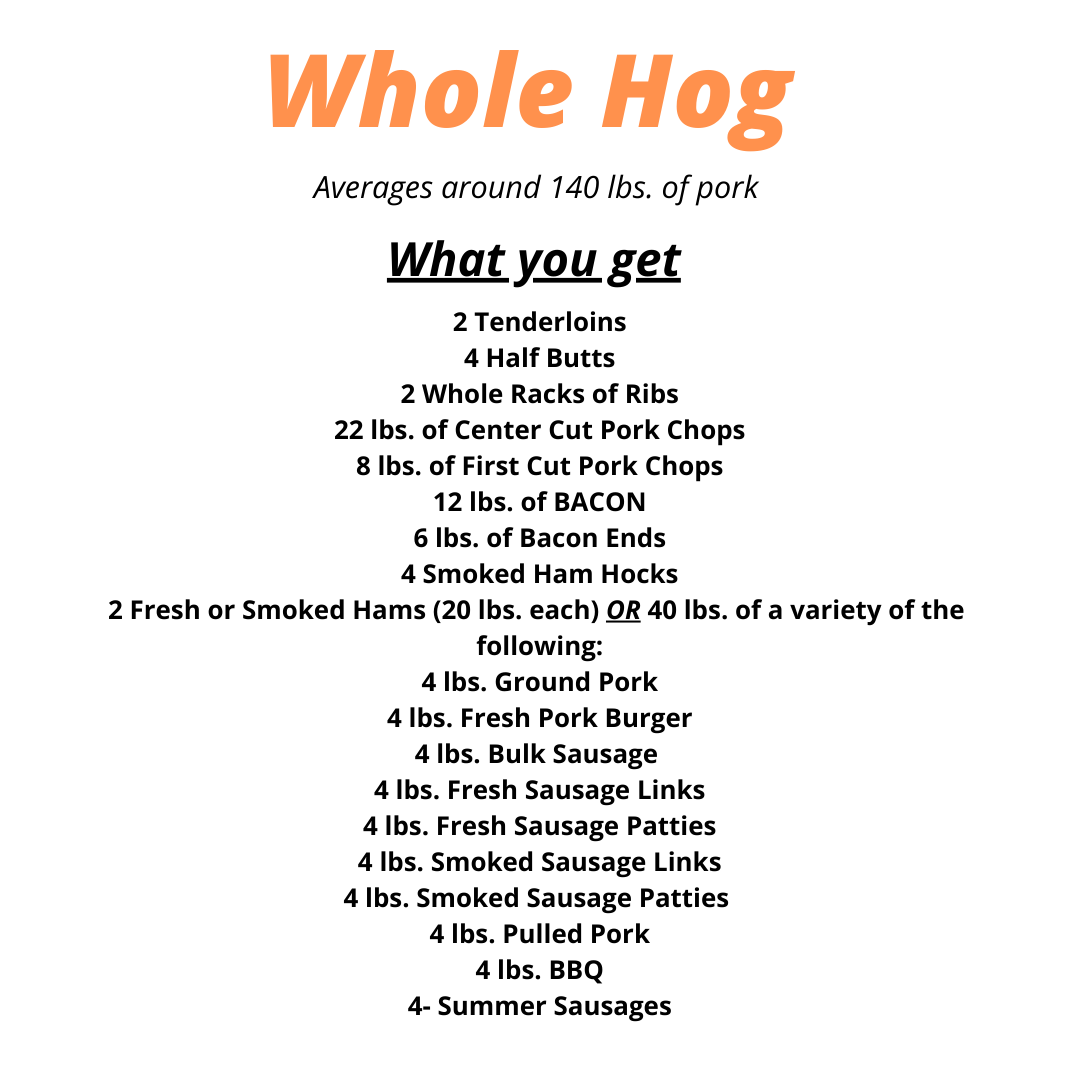 Whole Hog

Averages around 140 lbs. of pork

What you get

2 Tenderloins
4 Half Butts
2 Whole Racks of Ribs
22 lbs. of Center Cut Pork Chops
8 lbs. of First Cut Pork Chops
12 lbs. of BACON
6 lbs. of Bacon Ends
4 Smoked Ham Hocks
2 Fresh or Smoked Hams (20 lbs. each) OR 40 lbs. of a variety of the following:
4 lbs. Ground Pork
4 lbs. Fresh Pork Burger
4 lbs. Bulk Sausage
4 lbs. Fresh Sausage Links
4 lbs. Fresh Sausage Patties
4 lbs. Smoked Sausage Links
4 lbs. Smoked Sausage Patties
4 lbs. Pulled Pork
4 lbs. BBQ
4- Summer Sausages